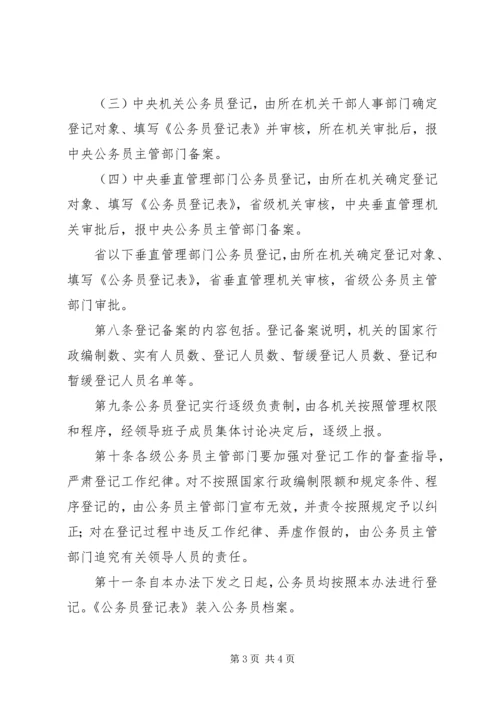 （三）中央机关公务员登记，由所在机关干部人事部门确定登记对象、填写《公务员登记表》并审核，所在机关审批后，报中央公务员主管部门备案。

（四）中央垂直管理部门公务员登记，由所在机关确定登记对象、填写《公务员登记表》，省级机关审核，中央垂直管理机关审批后，报中央公务员主管部门备案。

省以下垂直管理部门公务员登记，由所在机关确定登记对象、填写《公务员登记表》，省垂直管理机关审核，省级公务员主管部门审批。

第八条登记备案的内容包括。登记备案说明，机关的国家行政编制数、实有人员数、登记人员数、暂缓登记人员数、登记和暂缓登记人员名单等。

第九条公务员登记实行逐级负责制，由各机关按照管理权限和程序，经领导班子成员集体讨论决定后，逐级上报。

第十条各级公务员主管部门要加强对登记工作的督查指导，严肃登记工作纪律。对不按照国家行政编制限额和规定条件、程序登记的，由公务员主管部门宣布无效，并责令按照规定予以纠正；对在登记过程中违反工作纪律、弄虚作假的，由公务员主管部门追究有关领导人员的责任。

第十一条自本办法下发之日起，公务员均按照本办法进行登记。《公务员登记表》装入公务员档案。

第3页 共4页